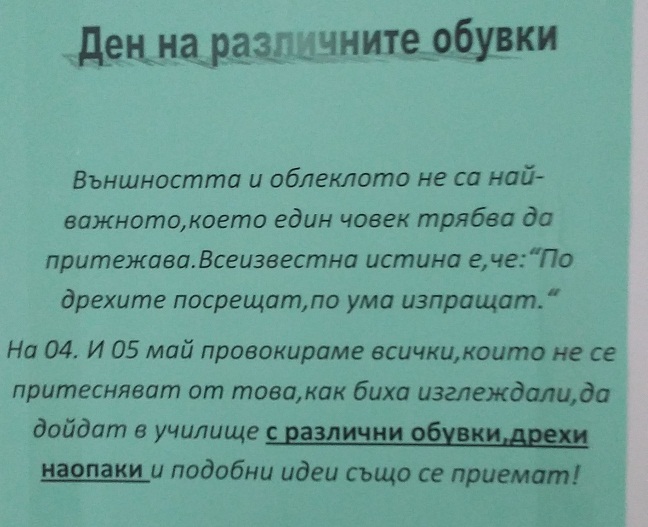 Ден на различните обувки

Външността и облеклото не са най-важното,което един човек трябва да притежава.Всеизвестна истина е,че:"По дрехите посрещат,по ума изпращат."

На 04. И 05 май провокираме всички,които не се притесняват от това,как биха изглеждали,да дойдат в училище с различни обувки,дрехи наопаки и подобни идеи също се приемат!